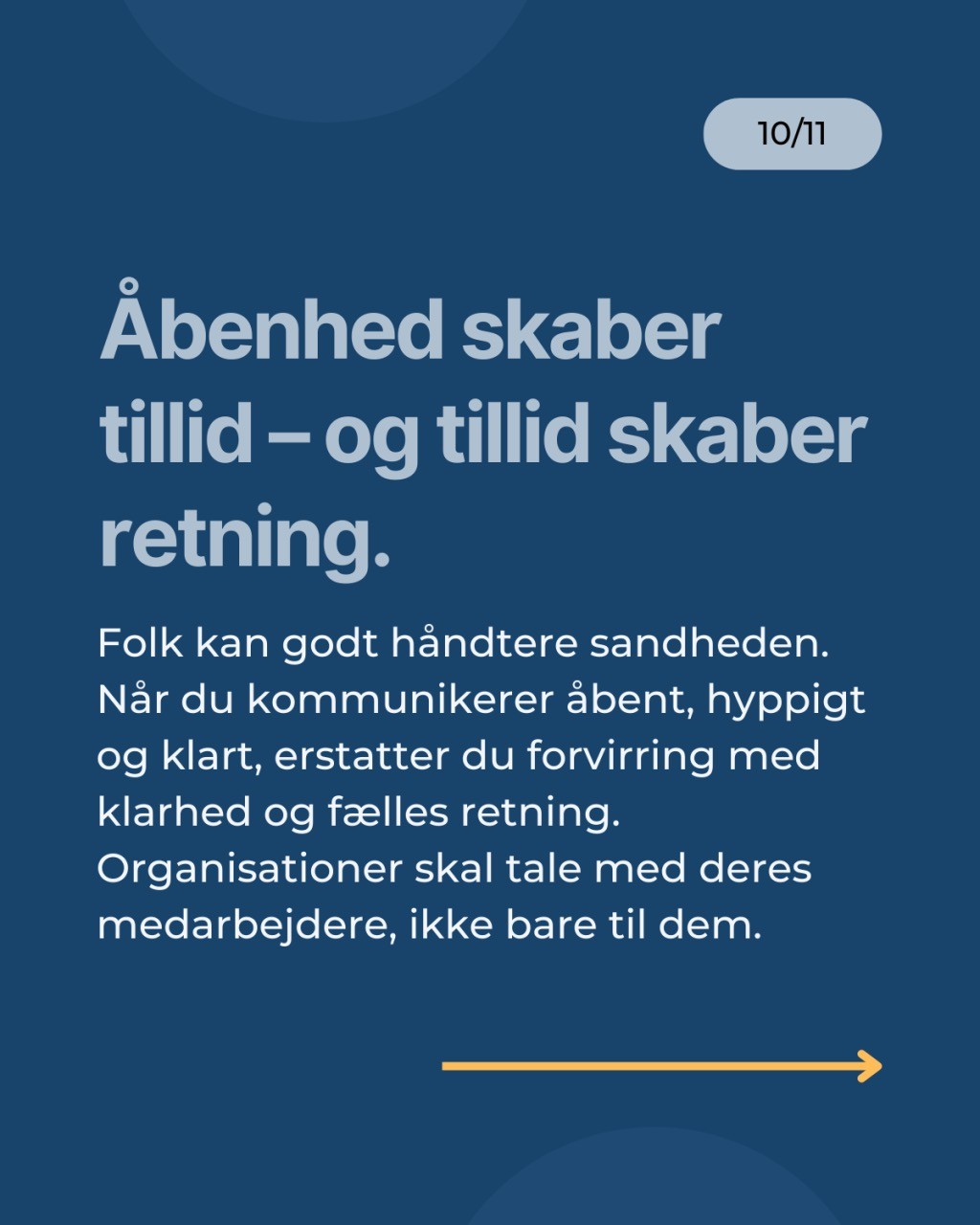 10/11

Åbenhed skaber tillid – og tillid skaber retning.

Folk kan godt håndtere sandheden. Når du kommunikerer åbent, hyppigt og klart, erstatter du forvirring med klarhed og fælles retning. Organisationer skal tale med deres medarbejdere, ikke bare til dem.